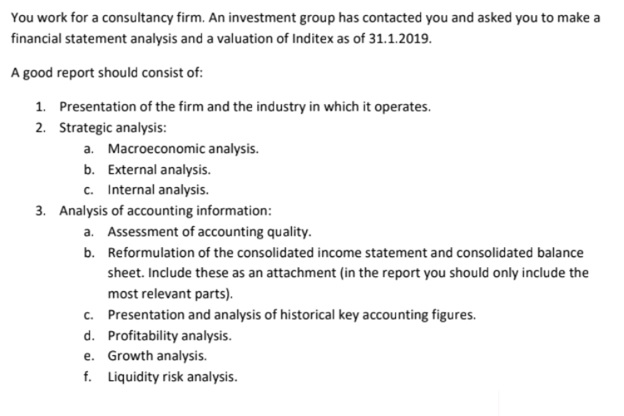 You work for a consultancy firm. An investment group has contacted you and asked you to make a financial statement analysis and a valuation of Inditex as of 31.1.2019.

A good report should consist of:

1. Presentation of the firm and the industry in which it operates.
2. Strategic analysis:
   a. Macroeconomic analysis.
   b. External analysis.
   c. Internal analysis.
3. Analysis of accounting information:
   a. Assessment of accounting quality.
   b. Reformulation of the consolidated income statement and consolidated balance sheet. Include these as an attachment (in the report you should only include the most relevant parts).
   c. Presentation and analysis of historical key accounting figures.
   d. Profitability analysis.
   e. Growth analysis.
   f. Liquidity risk analysis.